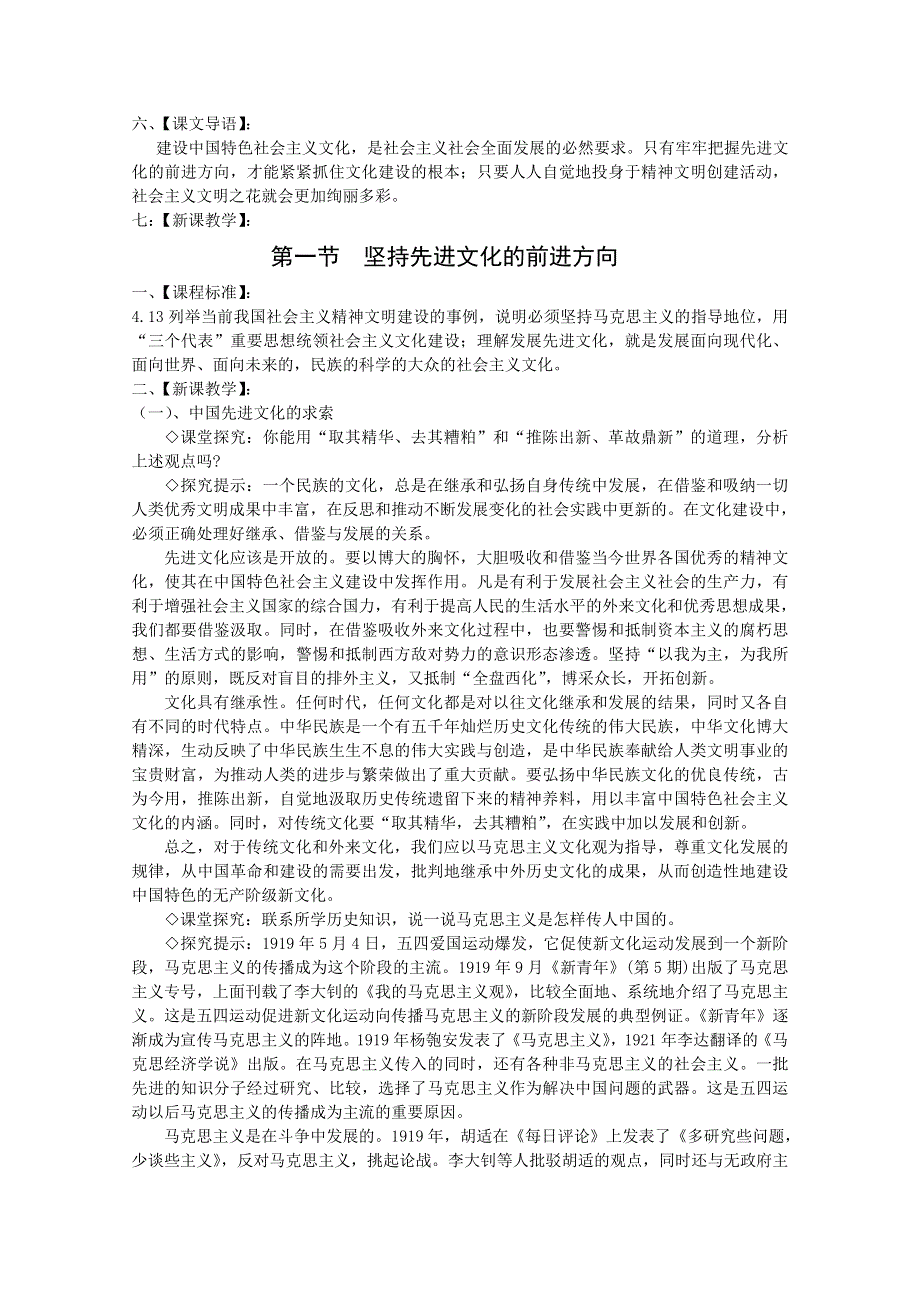 六、【课文导语】:

建设中国特色社会主义文化，是社会主义社会全面发展的必然要求。只有牢牢把握先进文化的前进方向，才能紧紧抓住文化建设的根本；只要人人自觉地投身于精神文明创建活动，社会主义文明之花就会更加绚丽多彩。

七:【新课教学】:

第一节　坚持先进文化的前进方向

一、【课程标准】:

4.13 列举当前我国社会主义精神文明建设的事例，说明必须坚持马克思主义的指导地位，用“三个代表”重要思想统领社会主义文化建设；理解发展先进文化，就是发展面向现代化、面向世界、面向未来的，民族的科学的大众的社会主义文化。

二、【新课教学】:

（一）、中国先进文化的求索

◇课堂探究：你能用“取其精华、去其糟粕”和“推陈出新、革故鼎新”的道理，分析上述观点吗?

◇探究提示：一个民族的文化，总是在继承和弘扬自身传统中发展，在借鉴和吸纳一切人类优秀文明成果中丰富，在反思和推动不断发展变化的社会实践中更新的。在文化建设中，必须正确处理好继承、借鉴与发展的关系。

先进文化应该是开放的。要以博大的胸怀，大胆吸收和借鉴当今世界各国优秀的精神文化，使其在中国特色社会主义建设中发挥作用。凡是有利于发展社会主义社会的生产力，有利于增强社会主义国家的综合国力，有利于提高人民的生活水平的外来文化和优秀思想成果，我们都要借鉴汲取。同时，在借鉴吸收外来文化过程中，也要警惕和抵制资本主义的腐朽思想、生活方式的影响，警惕和抵制西方敌对势力的意识形态渗透。坚持“以我为主，为我所用”的原则，既反对盲目的排外主义，又抵制“全盘西化”，博采众长，开拓创新。

文化具有继承性。任何时代，任何文化都是对以往文化继承和发展的结果，同时又各自有不同的时代特点。中华民族是一个有五千年灿烂历史文化传统的伟大民族，中华文化博大精深，生动反映了中华民族生生不息的伟大实践与创造，是中华民族奉献给人类文明事业的宝贵财富，为推动人类的进步与繁荣做出了重大贡献。要弘扬中华民族文化的优良传统，古为今用，推陈出新，自觉地汲取历史传统遗留下来的精神养料，用以丰富中国特色社会主义文化的内涵。同时，对传统文化要“取其精华，去其糟粕”，在实践中加以发展和创新。

总之，对于传统文化和外来文化，我们应以马克思主义文化观为指导，尊重文化发展的规律，从中国革命和建设的需要出发，批判地继承中外历史文化的成果，从而创造性地建设中国特色的无产阶级新文化。

◇课堂探究：联系所学历史知识，说一说马克思主义是怎样传人中国的。

◇探究提示：1919 年 5 月 4 日，五四爱国运动爆发，它促使新文化运动发展到一个新阶段，马克思主义的传播成为这个阶段的主流。1919 年 9 月《新青年》（第 5 期）出版了马克思主义专号，上面刊载了李大钊的《我的马克思主义观》，比较全面地、系统地介绍了马克思主义。这是五四运动促进新文化运动向传播马克思主义的新阶段发展的典型例证。《新青年》逐渐成为宣传马克思主义的阵地。1919 年杨匏安发表了《马克思主义》，1921 年李达翻译的《马克思经济学说》出版。在马克思主义传入的同时，还有各种非马克思主义的社会主义。一批先进的知识分子经过研究、比较，选择了马克思主义作为解决中国问题的武器。这是五四运动以后马克思主义的传播成为主流的重要原因。

马克思主义是在斗争中发展的。1919 年，胡适在《每日评论》上发表了《多研究些问题，少谈些主义》，反对马克思主义，挑起论战。李大钊等人批驳胡适的观点，同时还与无政府主